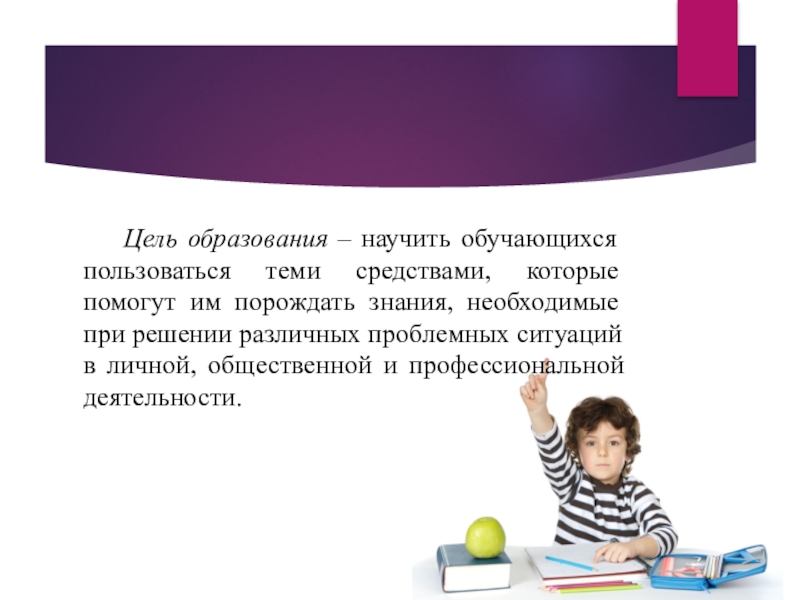 Цель образования – научить обучающихся пользоваться теми средствами, которые помогут им порождать знания, необходимые при решении различных проблемных ситуаций в личной, общественной и профессиональной деятельности.